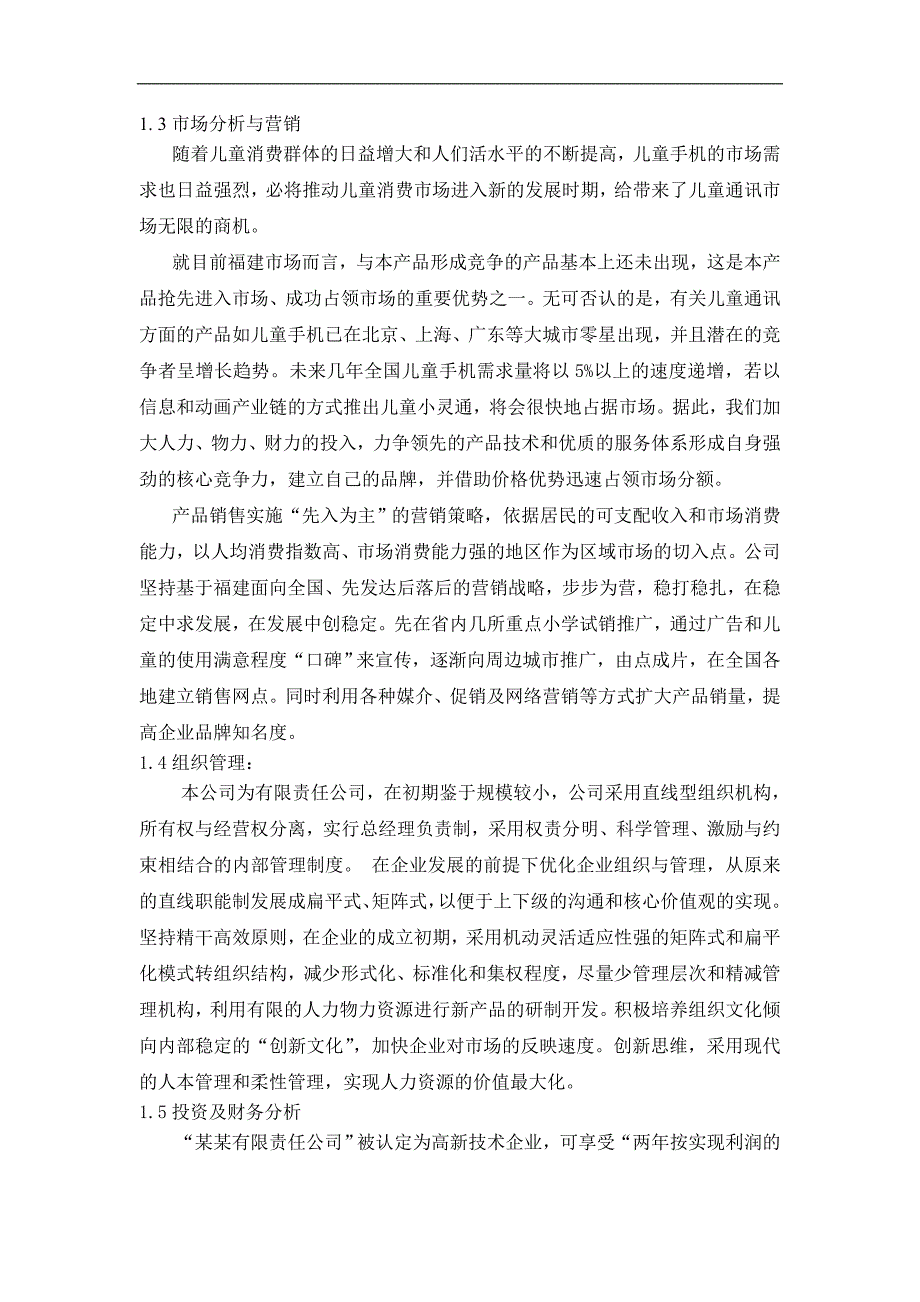 1.3 市场分析与营销

随着儿童消费群体的日益增大和人们活水平的不断提高，儿童手机的市场需求也日益强烈，必将推动儿童消费市场进入新的发展时期，给带来了儿童通讯市场无限的商机。

就目前福建市场而言，与本产品形成竞争的产品基本上还未出现，这是本产品抢先进入市场、成功占领市场的重要优势之一。无可否认的是，有关儿童通讯方面的产品如儿童手机已在北京、上海、广东等大城市零星出现，并且潜在的竞争者呈增长趋势。未来几年全国儿童手机需求量将以 5%以上的速度递增，若以信息和动画产业链的方式推出儿童小灵通，将会很快地占据市场。据此，我们加大人力、物力、财力的投入，力争领先的产品技术和优质的服务体系形成自身强劲的核心竞争力，建立自己的品牌，并借助价格优势迅速占领市场分额。

产品销售实施“先入为主”的营销策略，依据居民的可支配收入和市场消费能力，以人均消费指数高、市场消费能力强的地区作为区域市场的切入点。公司坚持基于福建面向全国、先发达后落后的营销战略，步步为营，稳打稳扎，在稳定中求发展，在发展中创稳定。先在省内几所重点小学试销推广，通过广告和儿童的使用满意程度“口碑”来宣传，逐渐向周边城市推广，由点成片，在全国各地建立销售网点。同时利用各种媒介、促销及网络营销等方式扩大产品销量，提高企业品牌知名度。

1.4 组织管理：

本公司为有限责任公司，在初期鉴于规模较小，公司采用直线型组织机构，所有权与经营权分离，实行总经理负责制，采用权责分明、科学管理、激励与约束相结合的内部管理制度。 在企业发展的前提下优化企业组织与管理，从原来的直线职能制发展成扁平式、矩阵式，以便于上下级的沟通和核心价值观的实现。坚持精干高效原则，在企业的成立初期，采用机动灵活适应性强的矩阵式和扁平化模式转组织结构，减少形式化、标准化和集权程度，尽量少管理层次和精减管理机构，利用有限的人力物力资源进行新产品的研制开发。积极培养组织文化倾向内部稳定的“创新文化”，加快企业对市场的反映速度。创新思维，采用现代的人本管理和柔性管理，实现人力资源的价值最大化。

1.5 投资及财务分析

“某某有限责任公司”被认定为高新技术企业，可享受“两年按实现利润的